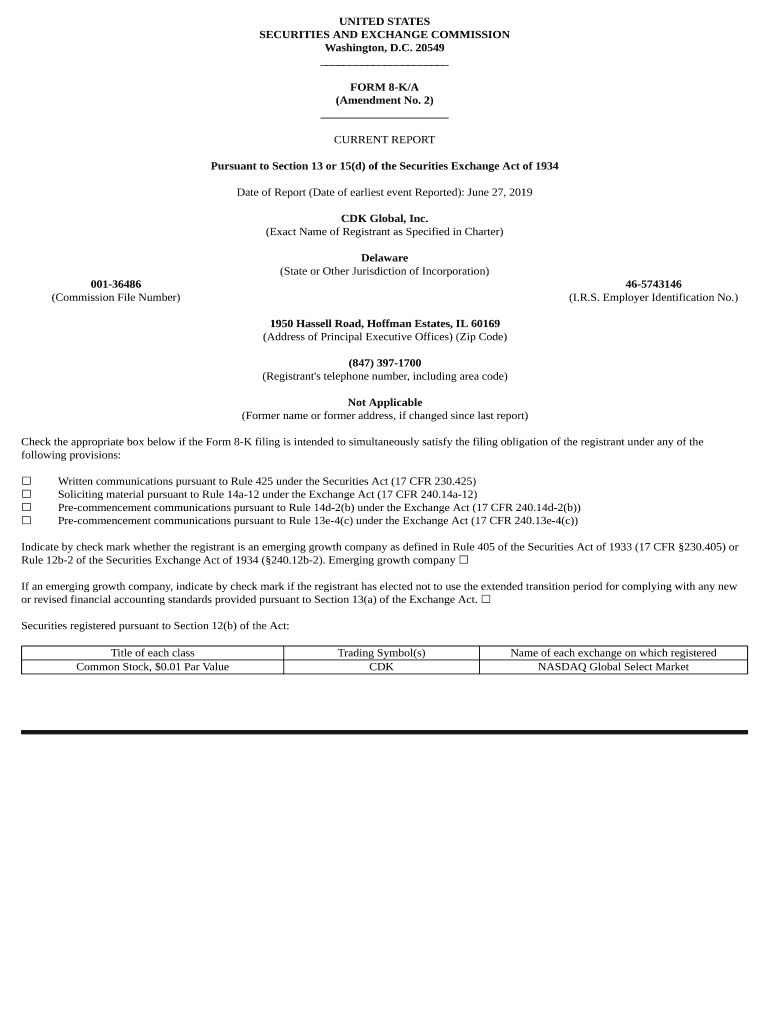 UNITED STATES
SECURITIES AND EXCHANGE COMMISSION
Washington, D.C. 20549

FORM 8-K/A
(Amendment No. 2)

CURRENT REPORT

Pursuant to Section 13 or 15(d) of the Securities Exchange Act of 1934

Date of Report (Date of earliest event Reported): June 27, 2019

CDK Global, Inc.
(Exact Name of Registrant as Specified in Charter)

Delaware
(State or Other Jurisdiction of Incorporation)

001-36486
(Commission File Number)

46-5743146
(I.R.S. Employer Identification No.)

1950 Hassell Road, Hoffman Estates, IL 60169
(Address of Principal Executive Offices) (Zip Code)

(847) 397-1700
(Registrant's telephone number, including area code)

Not Applicable
(Former name or former address, if changed since last report)

Check the appropriate box below if the Form 8-K filing is intended to simultaneously satisfy the filing obligation of the registrant under any of the following provisions:

☐ Written communications pursuant to Rule 425 under the Securities Act (17 CFR 230.425)
☐ Soliciting material pursuant to Rule 14a-12 under the Exchange Act (17 CFR 240.14a-12)
☐ Pre-commencement communications pursuant to Rule 14d-2(b) under the Exchange Act (17 CFR 240.14d-2(b))
☐ Pre-commencement communications pursuant to Rule 13e-4(c) under the Exchange Act (17 CFR 240.13e-4(c))

Indicate by check mark whether the registrant is an emerging growth company as defined in Rule 405 of the Securities Act of 1933 (17 CFR §230.405) or Rule 12b-2 of the Securities Exchange Act of 1934 (§240.12b-2). Emerging growth company ☐

If an emerging growth company, indicate by check mark if the registrant has elected not to use the extended transition period for complying with any new or revised financial accounting standards provided pursuant to Section 13(a) of the Exchange Act. ☐

Securities registered pursuant to Section 12(b) of the Act:

| Title of each class | Trading Symbol(s) | Name of each exchange on which registered |
|---|---|---|
| Common Stock, $0.01 Par Value | CDK | NASDAQ Global Select Market |